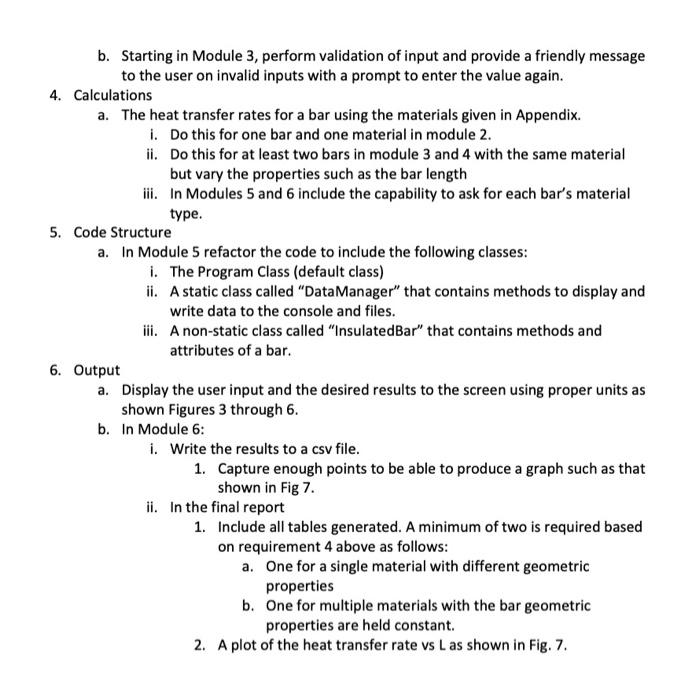 b. Starting in Module 3, perform validation of input and provide a friendly message to the user on invalid inputs with a prompt to enter the value again.

4. Calculations
a. The heat transfer rates for a bar using the materials given in Appendix.
i. Do this for one bar and one material in module 2.
ii. Do this for at least two bars in module 3 and 4 with the same material but vary the properties such as the bar length
iii. In Modules 5 and 6 include the capability to ask for each bar's material type.

5. Code Structure
a. In Module 5 refactor the code to include the following classes:
i. The Program Class (default class)
ii. A static class called "DataManager" that contains methods to display and write data to the console and files.
iii. A non-static class called "InsulatedBar" that contains methods and attributes of a bar.

6. Output
a. Display the user input and the desired results to the screen using proper units as shown Figures 3 through 6.
b. In Module 6:
i. Write the results to a csv file.
1. Capture enough points to be able to produce a graph such as that shown in Fig 7.
ii. In the final report
1. Include all tables generated. A minimum of two is required based on requirement 4 above as follows:
a. One for a single material with different geometric properties
b. One for multiple materials with the bar geometric properties are held constant.
2. A plot of the heat transfer rate vs L as shown in Fig. 7.